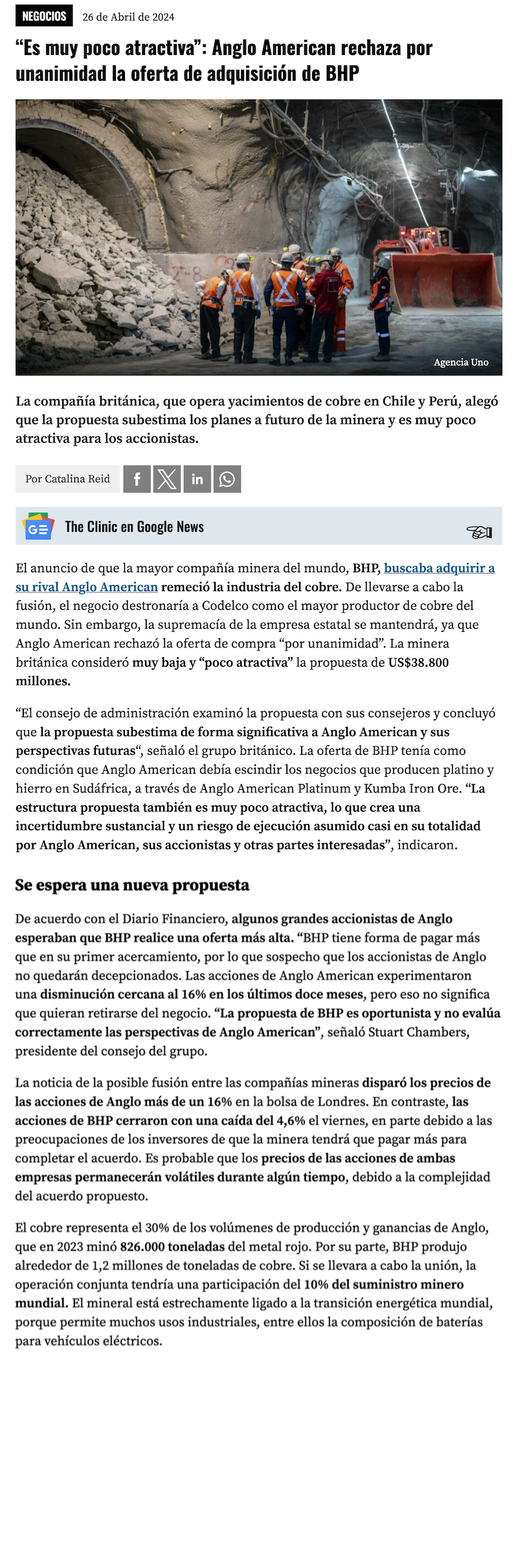 NEGOCIOS 26 de Abril de 2024

“Es muy poco atractiva”: Anglo American rechaza por unanimidad la oferta de adquisición de BHP

Agencia Uno

La compañía británica, que opera yacimientos de cobre en Chile y Perú, alegó que la propuesta subestima los planes a futuro de la minera y es muy poco atractiva para los accionistas.

Por Catalina Reid

The Clinic en Google News

El anuncio de que la mayor compañía minera del mundo, BHP, buscaba adquirir a su rival Anglo American remeció la industria del cobre. De llevarse a cabo la fusión, el negocio destronaría a Codelco como el mayor productor de cobre del mundo. Sin embargo, la supremacía de la empresa estatal se mantendrá, ya que Anglo American rechazó la oferta de compra “por unanimidad”. La minera británica consideró muy baja y “poco atractiva” la propuesta de US$38.800 millones.

“El consejo de administración examinó la propuesta con sus consejeros y concluyó que la propuesta subestima de forma significativa a Anglo American y sus perspectivas futuras“, señaló el grupo británico. La oferta de BHP tenía como condición que Anglo American debía escindir los negocios que producen platino y hierro en Sudáfrica, a través de Anglo American Platinum y Kumba Iron Ore. “La estructura propuesta también es muy poco atractiva, lo que crea una incertidumbre sustancial y un riesgo de ejecución asumido casi en su totalidad por Anglo American, sus accionistas y otras partes interesadas”, indicaron.

Se espera una nueva propuesta

De acuerdo con el Diario Financiero, algunos grandes accionistas de Anglo esperaban que BHP realice una oferta más alta. “BHP tiene forma de pagar más que en su primer acercamiento, por lo que sospecho que los accionistas de Anglo no quedarán decepcionados. Las acciones de Anglo American experimentaron una disminución cercana al 16% en los últimos doce meses, pero eso no significa que quieran retirarse del negocio. “La propuesta de BHP es oportunista y no evalúa correctamente las perspectivas de Anglo American”, señaló Stuart Chambers, presidente del consejo del grupo.

La noticia de la posible fusión entre las compañías mineras disparó los precios de las acciones de Anglo más de un 16% en la bolsa de Londres. En contraste, las acciones de BHP cerraron con una caída del 4,6% el viernes, en parte debido a las preocupaciones de los inversores de que la minera tendrá que pagar más para completar el acuerdo. Es probable que los precios de las acciones de ambas empresas permanecerán volátiles durante algún tiempo, debido a la complejidad del acuerdo propuesto.

El cobre representa el 30% de los volúmenes de producción y ganancias de Anglo, que en 2023 minó 826.000 toneladas del metal rojo. Por su parte, BHP produjo alrededor de 1,2 millones de toneladas de cobre. Si se llevara a cabo la unión, la operación conjunta tendría una participación del 10% del suministro minero mundial. El mineral está estrechamente ligado a la transición energética mundial, porque permite muchos usos industriales, entre ellos la composición de baterías para vehículos eléctricos.